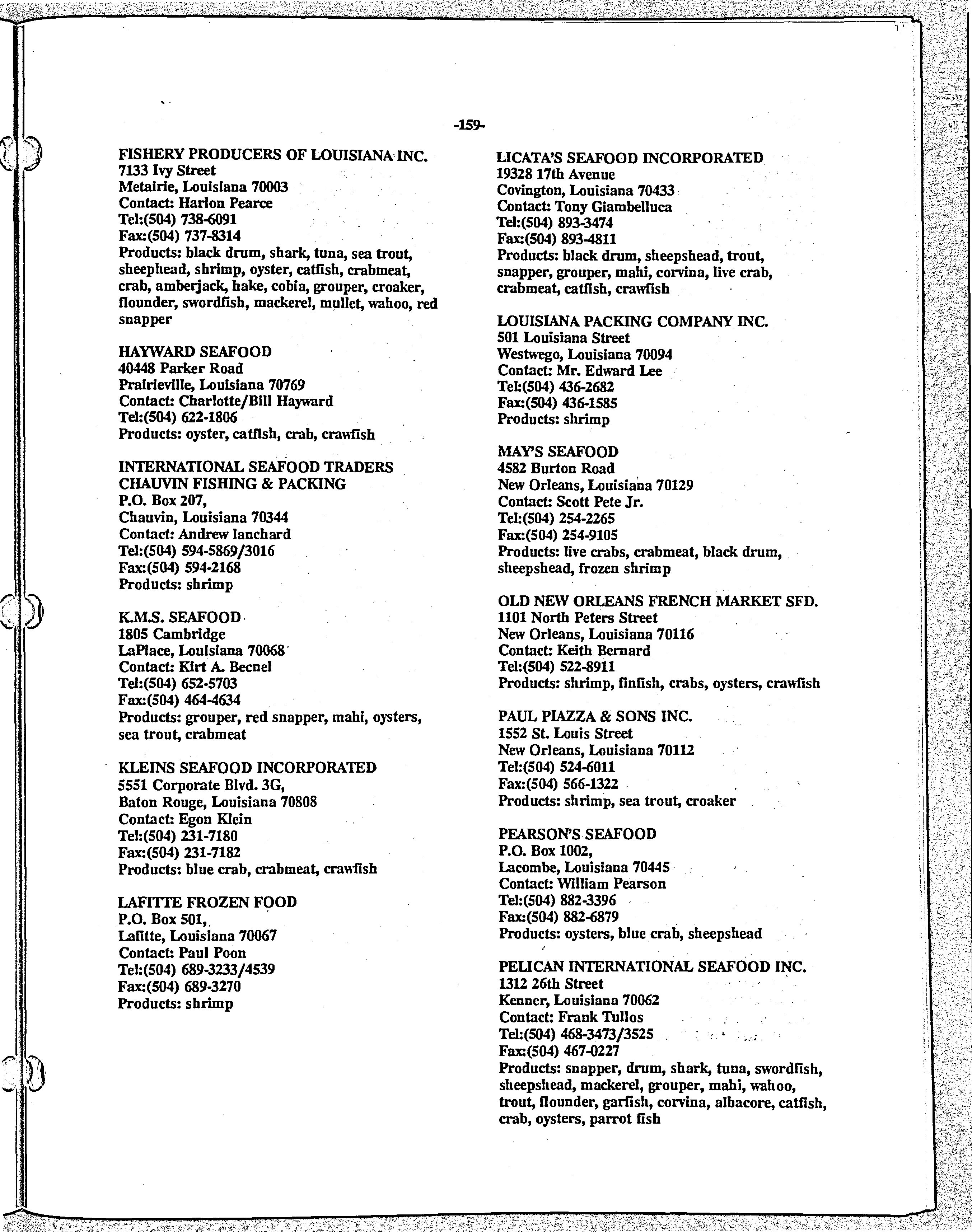 -159-

FISHERY PRODUCERS OF LOUISIANA INC.
7133 Ivy Street
Metairie, Louisiana 70003
Contact: Harlon Pearce
Tel:(504) 738-6091
Fax:(504) 737-8314
Products: black drum, shark, tuna, sea trout, sheephead, shrimp, oyster, catfish, crabmeat, crab, amberjack, hake, cobia, grouper, croaker, flounder, swordfish, mackerel, mullet, wahoo, red snapper

HAYWARD SEAFOOD
40448 Parker Road
Prairieville, Louisiana 70769
Contact: Charlotte/Bill Hayward
Tel:(504) 622-1806
Products: oyster, catfish, crab, crawfish

INTERNATIONAL SEAFOOD TRADERS
CHAUVIN FISHING & PACKING
P.O. Box 207,
Chauvin, Louisiana 70344
Contact: Andrew lanchard
Tel:(504) 594-5869/3016
Fax:(504) 594-2168
Products: shrimp

K.M.S. SEAFOOD
1805 Cambridge
LaPlace, Louisiana 70068
Contact: Kirt A. Becnel
Tel:(504) 652-5703
Fax:(504) 464-4634
Products: grouper, red snapper, mahi, oysters, sea trout, crabmeat

KLEINS SEAFOOD INCORPORATED
5551 Corporate Blvd. 3G,
Baton Rouge, Louisiana 70808
Contact: Egon Klein
Tel:(504) 231-7180
Fax:(504) 231-7182
Products: blue crab, crabmeat, crawfish

LAFITTE FROZEN FOOD
P.O. Box 501,
Lafitte, Louisiana 70067
Contact: Paul Poon
Tel:(504) 689-3233/4539
Fax:(504) 689-3270
Products: shrimp

LICATA'S SEAFOOD INCORPORATED
19328 17th Avenue
Covington, Louisiana 70433
Contact: Tony Giambelluca
Tel:(504) 893-3474
Fax:(504) 893-4811
Products: black drum, sheepshead, trout, snapper, grouper, mahi, corvina, live crab, crabmeat, catfish, crawfish

LOUISIANA PACKING COMPANY INC.
501 Louisiana Street
Westwego, Louisiana 70094
Contact: Mr. Edward Lee
Tel:(504) 436-2682
Fax:(504) 436-1585
Products: shrimp

MAY'S SEAFOOD
4582 Burton Road
New Orleans, Louisiana 70129
Contact: Scott Pete Jr.
Tel:(504) 254-2265
Fax:(504) 254-9105
Products: live crabs, crabmeat, black drum, sheepshead, frozen shrimp

OLD NEW ORLEANS FRENCH MARKET SFD.
1101 North Peters Street
New Orleans, Louisiana 70116
Contact: Keith Bernard
Tel:(504) 522-8911
Products: shrimp, finfish, crabs, oysters, crawfish

PAUL PIAZZA & SONS INC.
1552 St. Louis Street
New Orleans, Louisiana 70112
Tel:(504) 524-6011
Fax:(504) 566-1322
Products: shrimp, sea trout, croaker

PEARSON'S SEAFOOD
P.O. Box 1002,
Lacombe, Louisiana 70445
Contact: William Pearson
Tel:(504) 882-3396
Fax:(504) 882-6879
Products: oysters, blue crab, sheepshead

PELICAN INTERNATIONAL SEAFOOD INC.
1312 26th Street
Kenner, Louisiana 70062
Contact: Frank Tullos
Tel:(504) 468-3473/3525
Fax:(504) 467-0227
Products: snapper, drum, shark, tuna, swordfish, sheepshead, mackerel, grouper, mahi, wahoo, trout, flounder, garfish, corvina, albacore, catfish, crab, oysters, parrot fish